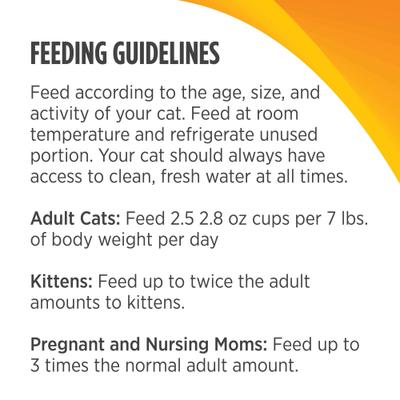 FEEDING GUIDELINES

Feed according to the age, size, and activity of your cat. Feed at room temperature and refrigerate unused portion. Your cat should always have access to clean, fresh water at all times.

Adult Cats: Feed 2.5 2.8 oz cups per 7 lbs. of body weight per day

Kittens: Feed up to twice the adult amounts to kittens.

Pregnant and Nursing Moms: Feed up to 3 times the normal adult amount.